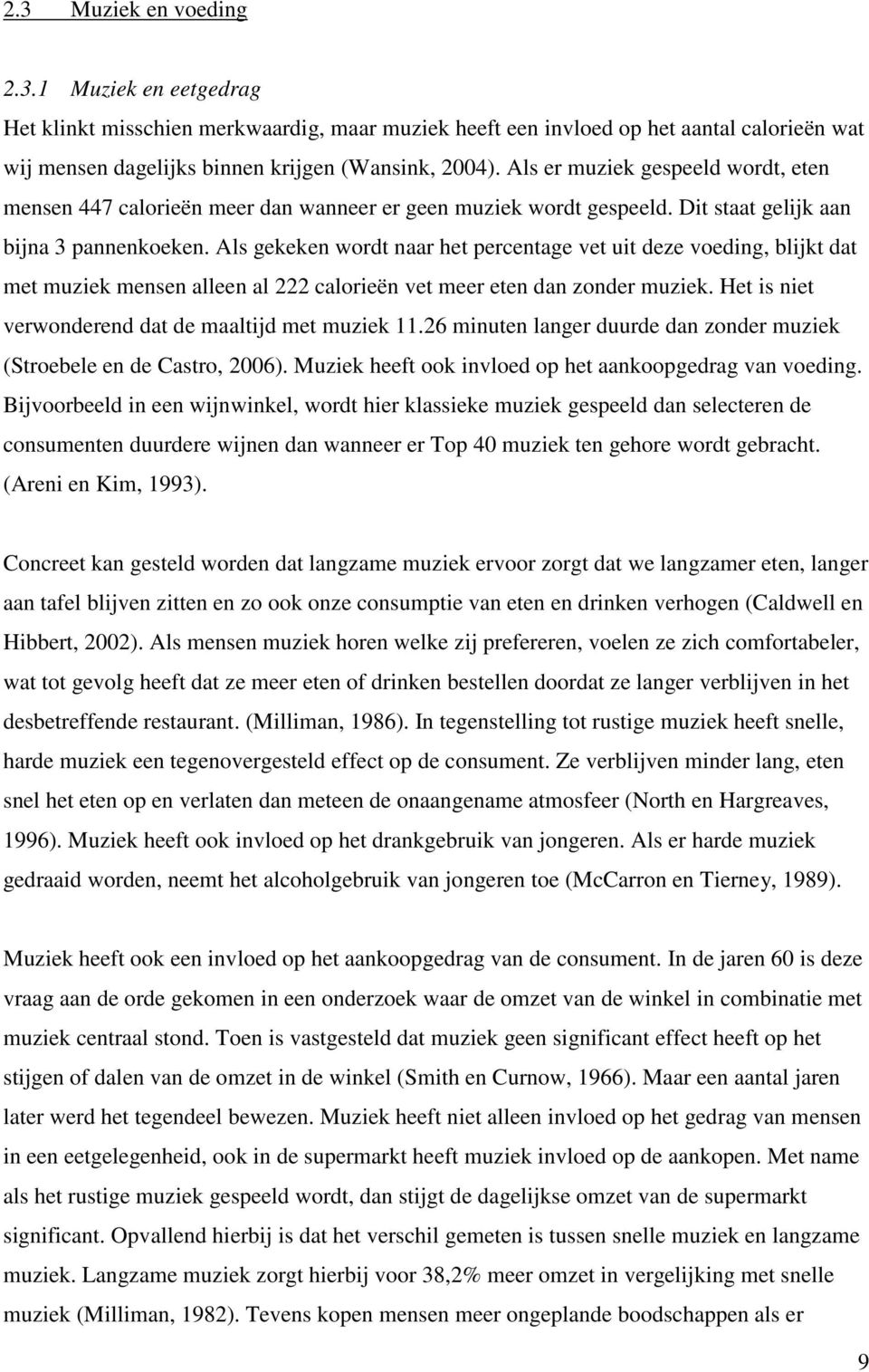 2.3 Muziek en voeding

2.3.1 Muziek en eetgedrag

Het klinkt misschien merkwaardig, maar muziek heeft een invloed op het aantal calorieën wat wij mensen dagelijks binnen krijgen (Wansink, 2004). Als er muziek gespeeld wordt, eten mensen 447 calorieën meer dan wanneer er geen muziek wordt gespeeld. Dit staat gelijk aan bijna 3 pannenkoeken. Als gekeken wordt naar het percentage vet uit deze voeding, blijkt dat met muziek mensen alleen al 222 calorieën vet meer eten dan zonder muziek. Het is niet verwonderend dat de maaltijd met muziek 11.26 minuten langer duurde dan zonder muziek (Stroebele en de Castro, 2006). Muziek heeft ook invloed op het aankoopgedrag van voeding. Bijvoorbeeld in een wijnwinkel, wordt hier klassieke muziek gespeeld dan selecteren de consumenten duurdere wijnen dan wanneer er Top 40 muziek ten gehore wordt gebracht. (Areni en Kim, 1993).

Concreet kan gesteld worden dat langzame muziek ervoor zorgt dat we langzamer eten, langer aan tafel blijven zitten en zo ook onze consumptie van eten en drinken verhogen (Caldwell en Hibbert, 2002). Als mensen muziek horen welke zij prefereren, voelen ze zich comfortabeler, wat tot gevolg heeft dat ze meer eten of drinken bestellen doordat ze langer verblijven in het desbetreffende restaurant. (Milliman, 1986). In tegenstelling tot rustige muziek heeft snelle, harde muziek een tegenovergesteld effect op de consument. Ze verblijven minder lang, eten snel het eten op en verlaten dan meteen de onaangename atmosfeer (North en Hargreaves, 1996). Muziek heeft ook invloed op het drankgebruik van jongeren. Als er harde muziek gedraaid worden, neemt het alcoholgebruik van jongeren toe (McCarron en Tierney, 1989).

Muziek heeft ook een invloed op het aankoopgedrag van de consument. In de jaren 60 is deze vraag aan de orde gekomen in een onderzoek waar de omzet van de winkel in combinatie met muziek centraal stond. Toen is vastgesteld dat muziek geen significant effect heeft op het stijgen of dalen van de omzet in de winkel (Smith en Curnow, 1966). Maar een aantal jaren later werd het tegendeel bewezen. Muziek heeft niet alleen invloed op het gedrag van mensen in een eetgelegenheid, ook in de supermarkt heeft muziek invloed op de aankopen. Met name als het rustige muziek gespeeld wordt, dan stijgt de dagelijkse omzet van de supermarkt significant. Opvallend hierbij is dat het verschil gemeten is tussen snelle muziek en langzame muziek. Langzame muziek zorgt hierbij voor 38,2% meer omzet in vergelijking met snelle muziek (Milliman, 1982). Tevens kopen mensen meer ongeplande boodschappen als er

9